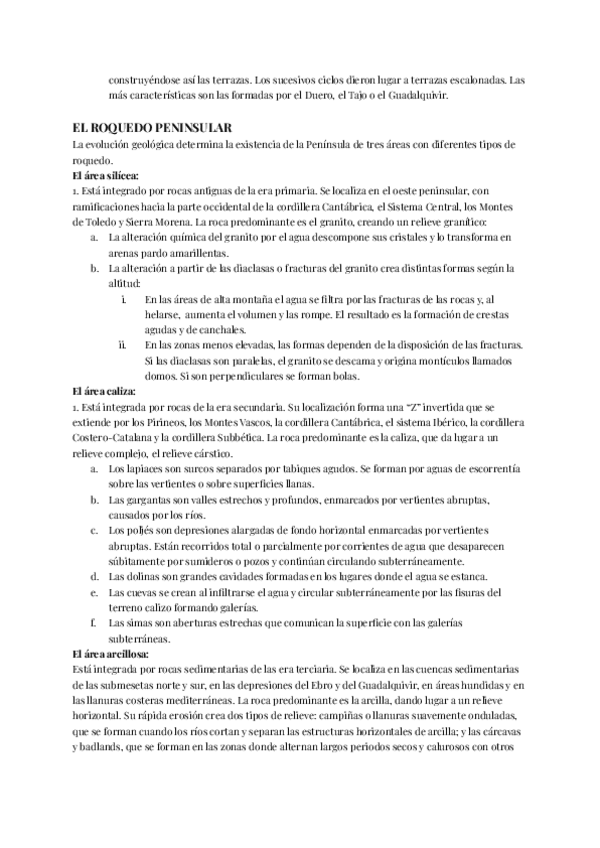 construyéndose así las terrazas. Los sucesivos ciclos dieron lugar a terrazas escalonadas. Las más características son las formadas por el Duero, el Tajo o el Guadalquivir.

EL ROQUEDO PENINSULAR
La evolución geológica determina la existencia de la Península de tres áreas con diferentes tipos de roquedo.
El área silícea:
1. Está integrado por rocas antiguas de la era primaria. Se localiza en el oeste peninsular, con ramificaciones hacia la parte occidental de la cordillera Cantábrica, el Sistema Central, los Montes de Toledo y Sierra Morena. La roca predominante es el granito, creando un relieve granítico:
a. La alteración química del granito por el agua descompone sus cristales y lo transforma en arenas pardo amarillentas.
b. La alteración a partir de las diaclasas o fracturas del granito crea distintas formas según la altitud:
i. En las áreas de alta montaña el agua se filtra por las fracturas de las rocas y, al helarse, aumenta el volumen y las rompe. El resultado es la formación de crestas agudas y de canchales.
ii. En las zonas menos elevadas, las formas dependen de la disposición de las fracturas. Si las diaclasas son paralelas, el granito se descama y origina montículos llamados domos. Si son perpendiculares se forman bolas.
El área caliza:
1. Está integrada por rocas de la era secundaria. Su localización forma una "Z" invertida que se extiende por los Pirineos, los Montes Vascos, la cordillera Cantábrica, el sistema Ibérico, la cordillera Costero-Catalana y la cordillera Subbética. La roca predominante es la caliza, que da lugar a un relieve complejo, el relieve cárstico.
a. Los lapiaces son surcos separados por tabiques agudos. Se forman por aguas de escorrentía sobre las vertientes o sobre superficies llanas.
b. Las gargantas son valles estrechos y profundos, enmarcados por vertientes abruptas, causados por los ríos.
c. Los poljés son depresiones alargadas de fondo horizontal enmarcadas por vertientes abruptas. Están recorridos total o parcialmente por corrientes de agua que desaparecen súbitamente por sumideros o pozos y continúan circulando subterráneamente.
d. Las dolinas son grandes cavidades formadas en los lugares donde el agua se estanca.
e. Las cuevas se crean al infiltrarse el agua y circular subterráneamente por las fisuras del terreno calizo formando galerías.
f. Las simas son aberturas estrechas que comunican la superficie con las galerías subterráneas.
El área arcillosa:
Está integrada por rocas sedimentarias de las era terciaria. Se localiza en las cuencas sedimentarias de las submesetas norte y sur, en las depresiones del Ebro y del Guadalquivir, en áreas hundidas y en las llanuras costeras mediterráneas. La roca predominante es la arcilla, dando lugar a un relieve horizontal. Su rápida erosión crea dos tipos de relieve: campiñas o llanuras suavemente onduladas, que se forman cuando los ríos cortan y separan las estructuras horizontales de arcilla; y las cárcavas y badlands, que se forman en las zonas donde alternan largos periodos secos y calurosos con otros